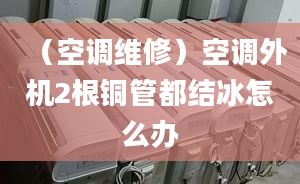 （空调维修）空调外机2根铜管都结冰怎么办